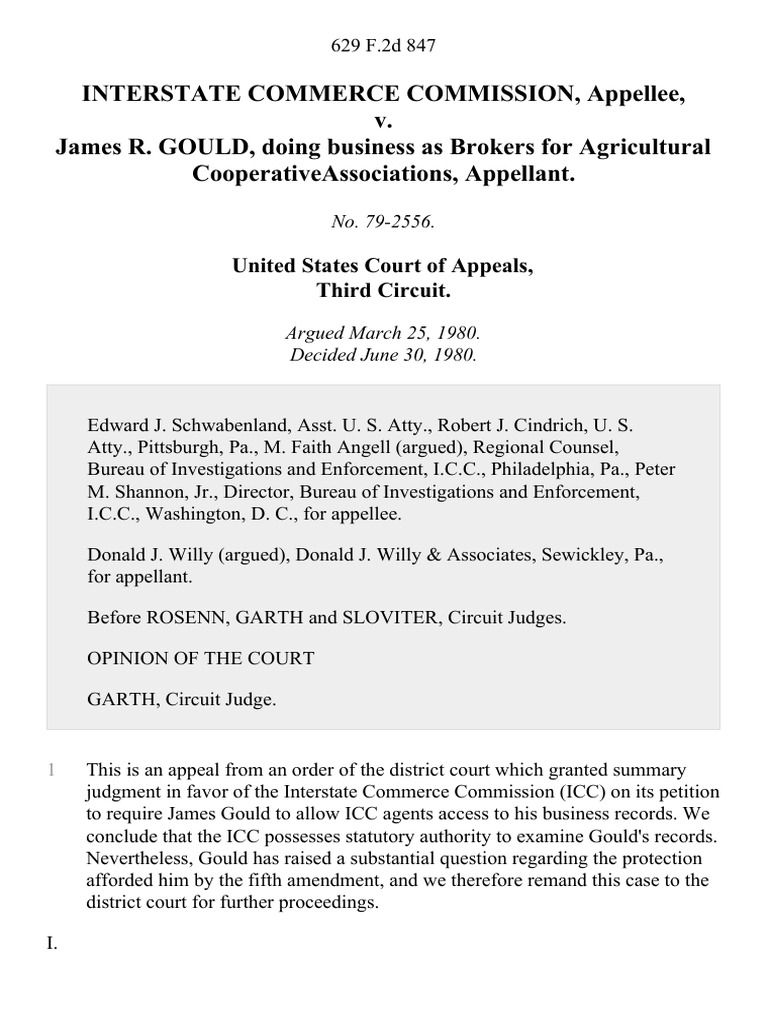 629 F.2d 847

INTERSTATE COMMERCE COMMISSION, Appellee,
v.
James R. GOULD, doing business as Brokers for Agricultural CooperativeAssociations, Appellant.

No. 79-2556.

United States Court of Appeals,
Third Circuit.

Argued March 25, 1980.
Decided June 30, 1980.

Edward J. Schwabenland, Asst. U. S. Atty., Robert J. Cindrich, U. S. Atty., Pittsburgh, Pa., M. Faith Angell (argued), Regional Counsel, Bureau of Investigations and Enforcement, I.C.C., Philadelphia, Pa., Peter M. Shannon, Jr., Director, Bureau of Investigations and Enforcement, I.C.C., Washington, D. C., for appellee.

Donald J. Willy (argued), Donald J. Willy & Associates, Sewickley, Pa., for appellant.

Before ROSENN, GARTH and SLOVITER, Circuit Judges.

OPINION OF THE COURT

GARTH, Circuit Judge.

1 This is an appeal from an order of the district court which granted summary judgment in favor of the Interstate Commerce Commission (ICC) on its petition to require James Gould to allow ICC agents access to his business records. We conclude that the ICC possesses statutory authority to examine Gould's records. Nevertheless, Gould has raised a substantial question regarding the protection afforded him by the fifth amendment, and we therefore remand this case to the district court for further proceedings.

I.